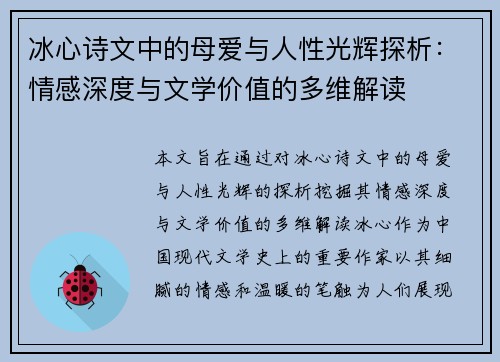 冰心诗文中的母爱与人性光辉探析：情感深度与文学价值的多维解读

本文旨在通过对冰心诗文中的母爱与人性光辉的探析挖掘其情感深度与文学价值的多维解读冰心作为中国现代文学史上的重要作家以其细腻的情感和温暖的笔触为人们展现